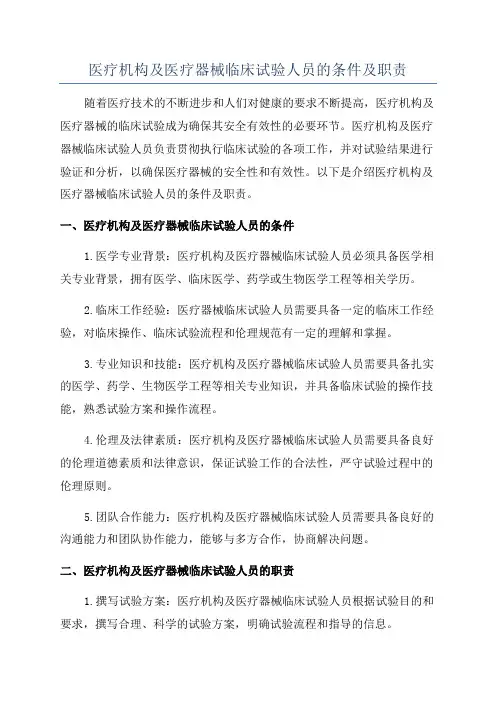 医疗机构及医疗器械临床试验人员的条件及职责

随着医疗技术的不断进步和人们对健康的要求不断提高，医疗机构及医疗器械的临床试验成为确保其安全有效性的必要环节。医疗机构及医疗器械临床试验人员负责贯彻执行临床试验的各项工作，并对试验结果进行验证和分析，以确保医疗器械的安全性和有效性。以下是介绍医疗机构及医疗器械临床试验人员的条件及职责。

一、医疗机构及医疗器械临床试验人员的条件

1.医学专业背景：医疗机构及医疗器械临床试验人员必须具备医学相关专业背景，拥有医学、临床医学、药学或生物医学工程等相关学历。

2.临床工作经验：医疗器械临床试验人员需要具备一定的临床工作经验，对临床操作、临床试验流程和伦理规范有一定的理解和掌握。

3.专业知识和技能：医疗机构及医疗器械临床试验人员需要具备扎实的医学、药学、生物医学工程等相关专业知识，并具备临床试验的操作技能，熟悉试验方案和操作流程。

4.伦理及法律素质：医疗机构及医疗器械临床试验人员需要具备良好的伦理道德素质和法律意识，保证试验工作的合法性，严守试验过程中的伦理原则。

5.团队合作能力：医疗机构及医疗器械临床试验人员需要具备良好的沟通能力和团队协作能力，能够与多方合作，协商解决问题。

二、医疗机构及医疗器械临床试验人员的职责

1.撰写试验方案：医疗机构及医疗器械临床试验人员根据试验目的和要求，撰写合理、科学的试验方案，明确试验流程和指导的信息。